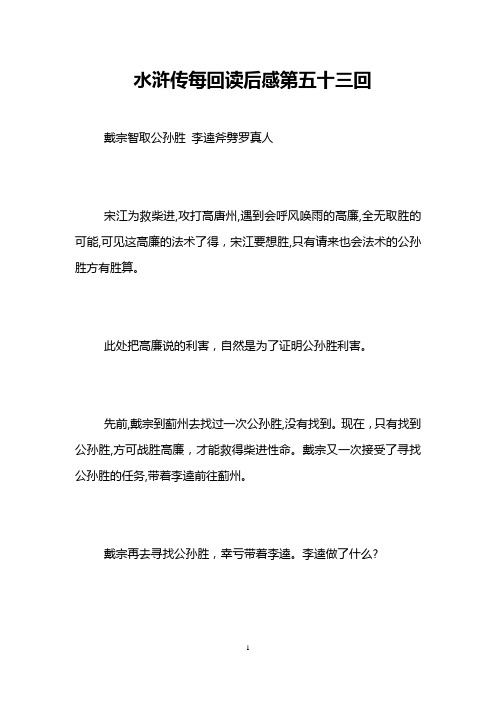 水浒传每回读后感第五十三回

戴宗智取公孙胜 李逵斧劈罗真人

宋江为救柴进,攻打高唐州,遇到会呼风唤雨的高廉,全无取胜的可能,可见这高廉的法术了得，宋江要想胜,只有请来也会法术的公孙胜方有胜算。

此处把高廉说的利害，自然是为了证明公孙胜利害。

先前,戴宗到蓟州去找过一次公孙胜,没有找到。现在，只有找到公孙胜,方可战胜高廉，才能救得柴进性命。戴宗又一次接受了寻找公孙胜的任务,带着李逵前往蓟州。

戴宗再去寻找公孙胜，幸亏带着李逵。李逵做了什么?

1